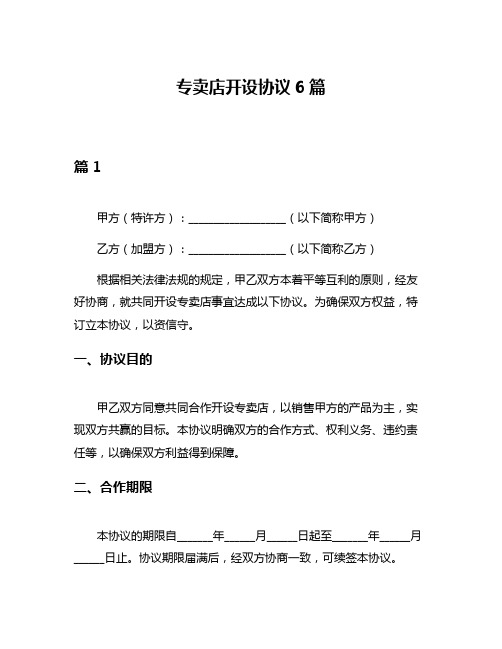 专卖店开设协议 6 篇

篇 1

甲方（特许方）：__________________（以下简称甲方）

乙方（加盟方）：__________________（以下简称乙方）

根据相关法律法规的规定，甲乙双方本着平等互利的原则，经友好协商，就共同开设专卖店事宜达成以下协议。为确保双方权益，特订立本协议，以资信守。

一、协议目的

甲乙双方同意共同合作开设专卖店，以销售甲方的产品为主，实现双方共赢的目标。本协议明确双方的合作方式、权利义务、违约责任等，以确保双方利益得到保障。

二、合作期限

本协议的期限自______年_____月_____日起至______年_____月_____日止。协议期限届满后，经双方协商一致，可续签本协议。